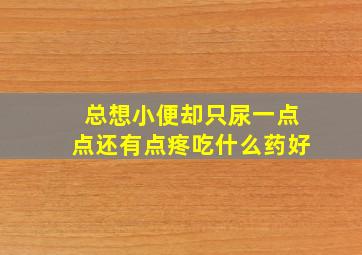 总想小便却只尿一点点还有点疼吃什么药好